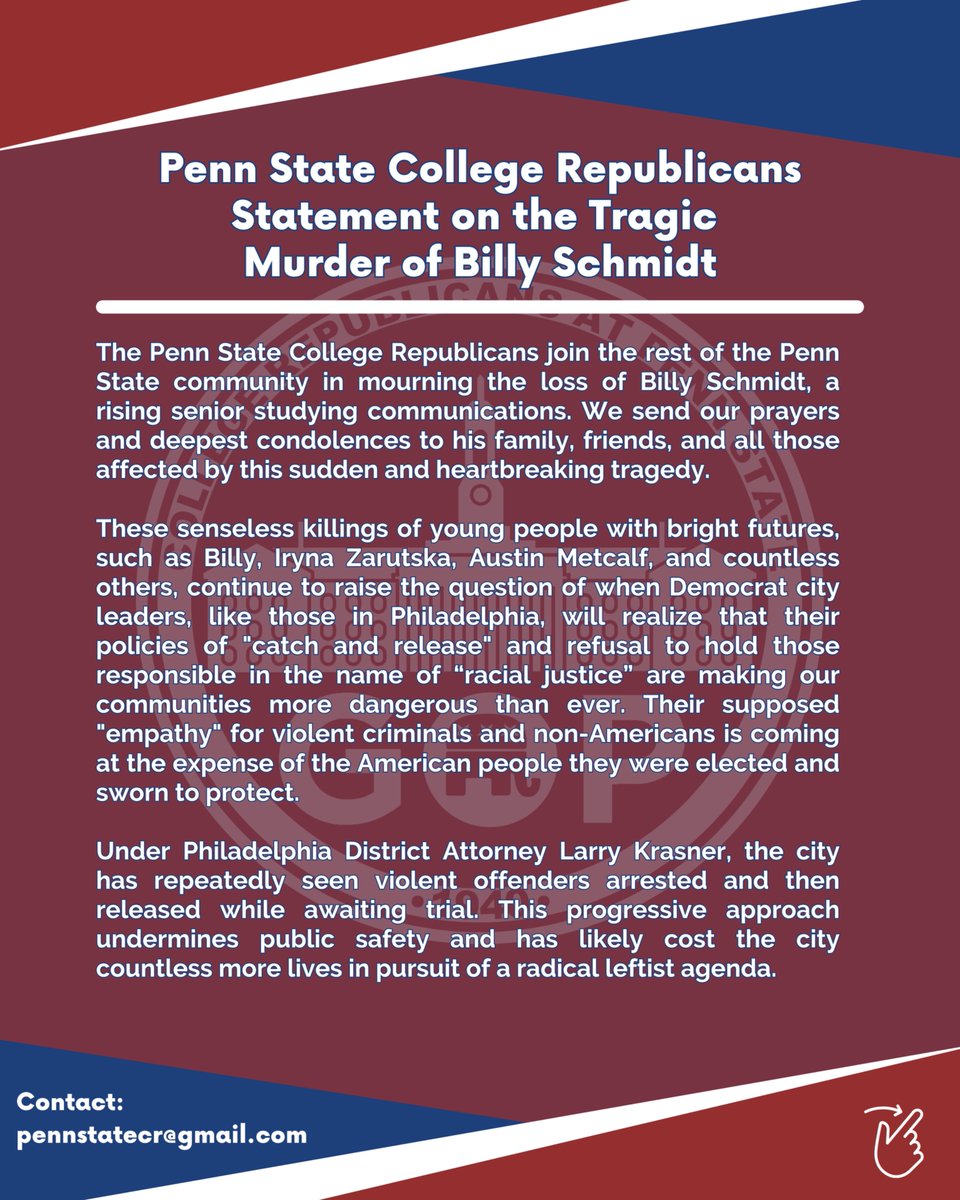 Penn State College Republicans Statement on the Tragic Murder of Billy Schmidt

The Penn State College Republicans join the rest of the Penn State community in mourning the loss of Billy Schmidt, a rising senior studying communications. We send our prayers and deepest condolences to his family, friends, and all those affected by this sudden and heartbreaking tragedy.

These senseless killings of young people with bright futures, such as Billy, Iryna Zarutska, Austin Metcalf, and countless others, continue to raise the question of when Democrat city leaders, like those in Philadelphia, will realize that their policies of "catch and release" and refusal to hold those responsible in the name of “racial justice” are making our communities more dangerous than ever. Their supposed "empathy" for violent criminals and non-Americans is coming at the expense of the American people they were elected and sworn to protect.

Under Philadelphia District Attorney Larry Krasner, the city has repeatedly seen violent offenders arrested and then released while awaiting trial. This progressive approach undermines public safety and has likely cost the city countless more lives in pursuit of a radical leftist agenda.

Contact:
pennstatecr@gmail.com